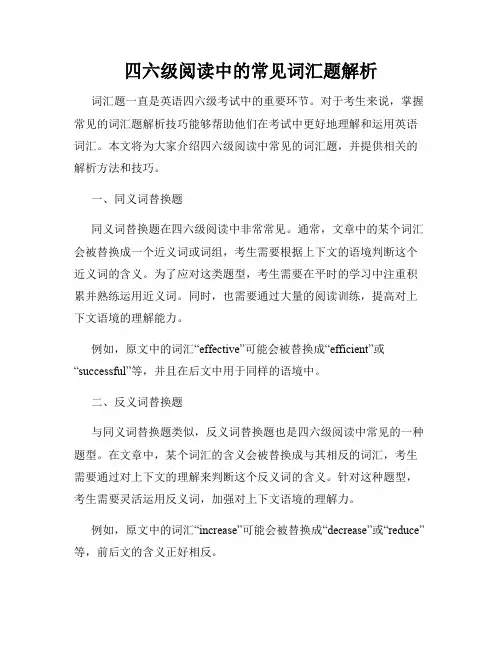 四六级阅读中的常见词汇题解析

词汇题一直是英语四六级考试中的重要环节。对于考生来说，掌握常见的词汇题解析技巧能够帮助他们在考试中更好地理解和运用英语词汇。本文将为大家介绍四六级阅读中常见的词汇题，并提供相关的解析方法和技巧。

一、同义词替换题

同义词替换题在四六级阅读中非常常见。通常，文章中的某个词汇会被替换成一个近义词或词组，考生需要根据上下文的语境判断这个近义词的含义。为了应对这类题型，考生需要在平时的学习中注重积累并熟练运用近义词。同时，也需要通过大量的阅读训练，提高对上下文语境的理解能力。

例如，原文中的词汇“effective”可能会被替换成“efficient”或“successful”等，并且在后文中用于同样的语境中。

二、反义词替换题

与同义词替换题类似，反义词替换题也是四六级阅读中常见的一种题型。在文章中，某个词汇的含义会被替换成与其相反的词汇，考生需要通过对上下文的理解来判断这个反义词的含义。针对这种题型，考生需要灵活运用反义词，加强对上下文语境的理解力。

例如，原文中的词汇“increase”可能会被替换成“decrease”或“reduce”等，前后文的含义正好相反。